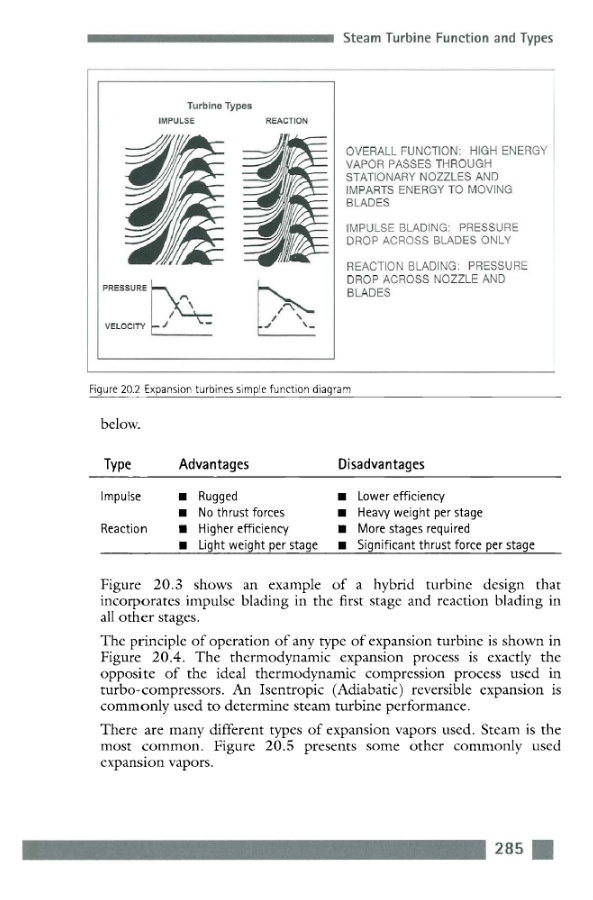 Steam Turbine Function and Types

Turbine Types
IMPULSE
REACTION

PRESSURE
VELOCITY

OVERALL FUNCTION: HIGH ENERGY VAPOR PASSES THROUGH STATIONARY NOZZLES AND IMPARTS ENERGY TO MOVING BLADES

IMPULSE BLADING: PRESSURE DROP ACROSS BLADES ONLY

REACTION BLADING: PRESSURE DROP ACROSS NOZZLE AND BLADES

Figure 20.2 Expansion turbines simple function diagram

below.

| Type | Advantages | Disadvantages |
|---|---|---|
| Impulse | ■ Rugged | ■ Lower efficiency |
| | ■ No thrust forces | ■ Heavy weight per stage |
| Reaction | ■ Higher efficiency | ■ More stages required |
| | ■ Light weight per stage | ■ Significant thrust force per stage |

Figure 20.3 shows an example of a hybrid turbine design that incorporates impulse blading in the first stage and reaction blading in all other stages.

The principle of operation of any type of expansion turbine is shown in Figure 20.4. The thermodynamic expansion process is exactly the opposite of the ideal thermodynamic compression process used in turbo-compressors. An Isentropic (Adiabatic) reversible expansion is commonly used to determine steam turbine performance.

There are many different types of expansion vapors used. Steam is the most common. Figure 20.5 presents some other commonly used expansion vapors.

285